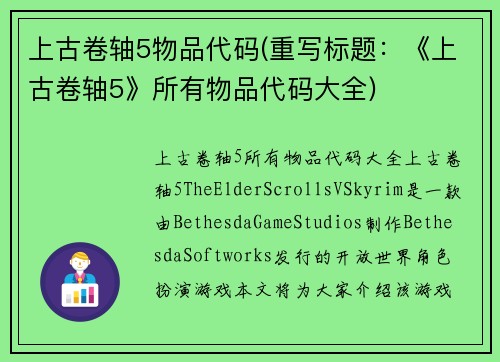 上古卷轴5物品代码(重写标题：《上古卷轴5》所有物品代码大全)

上古卷轴5所有物品代码大全上古卷轴5TheElderScrollsVSkyrim是一款由BethesdaGameStudios制作BethesdaSoftworks发行的开放世界角色扮演游戏本文将为大家介绍该游戏